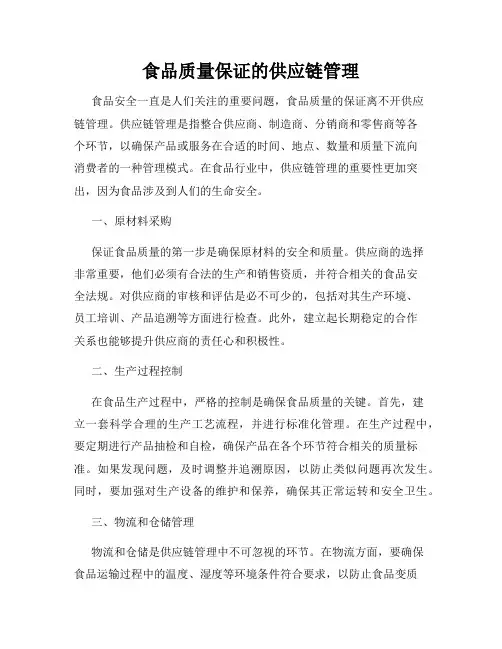 食品质量保证的供应链管理

食品安全一直是人们关注的重要问题，食品质量的保证离不开供应链管理。供应链管理是指整合供应商、制造商、分销商和零售商等各个环节，以确保产品或服务在合适的时间、地点、数量和质量下流向消费者的一种管理模式。在食品行业中，供应链管理的重要性更加突出，因为食品涉及到人们的生命安全。

一、原材料采购

保证食品质量的第一步是确保原材料的安全和质量。供应商的选择非常重要，他们必须有合法的生产和销售资质，并符合相关的食品安全法规。对供应商的审核和评估是必不可少的，包括对其生产环境、员工培训、产品追溯等方面进行检查。此外，建立起长期稳定的合作关系也能够提升供应商的责任心和积极性。

二、生产过程控制

在食品生产过程中，严格的控制是确保食品质量的关键。首先，建立一套科学合理的生产工艺流程，并进行标准化管理。在生产过程中，要定期进行产品抽检和自检，确保产品在各个环节符合相关的质量标准。如果发现问题，及时调整并追溯原因，以防止类似问题再次发生。同时，要加强对生产设备的维护和保养，确保其正常运转和安全卫生。

三、物流和仓储管理

物流和仓储是供应链管理中不可忽视的环节。在物流方面，要确保食品运输过程中的温度、湿度等环境条件符合要求，以防止食品变质